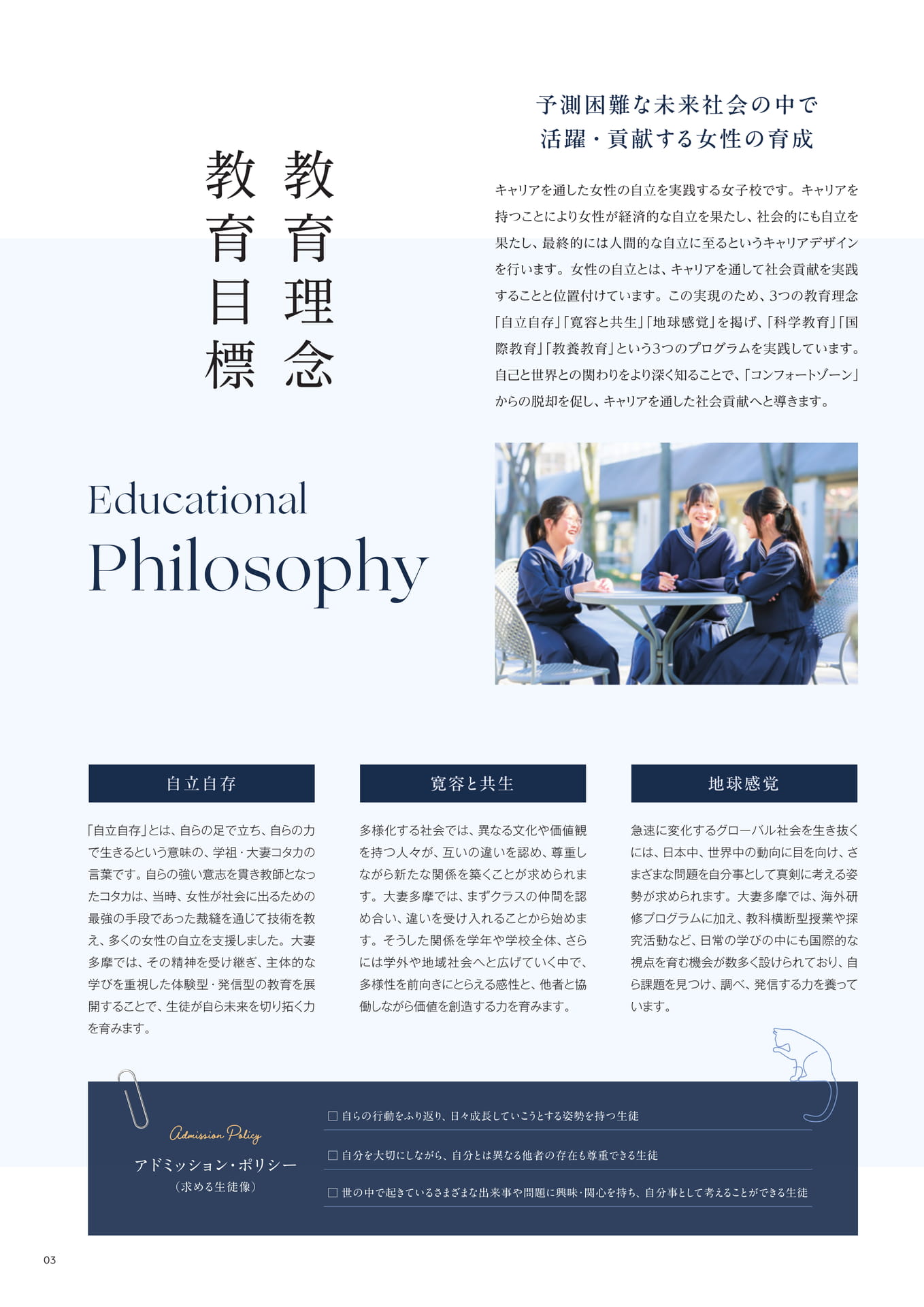 教育理念

教育目標

予測困難な未来社会の中で
活躍・貢献する女性の育成

キャリアを通した女性の自立を実践する女子校です。キャリアを持つことにより女性が経済的な自立を果たし、社会的にも自立を果たし、最終的には人間的な自立に至るというキャリアデザインを行います。女性の自立とは、キャリアを通して社会貢献を実践することと位置付けています。この実現のため、3つの教育理念「自立自存」「寛容と共生」「地球感覚」を掲げ、「科学教育」「国際教育」「教養教育」という3つのプログラムを実践しています。自己と世界との関わりをより深く知ることで、「コンフォートゾーン」からの脱却を促し、キャリアを通した社会貢献へと導きます。

Educational
Philosophy

自立自存

「自立自存」とは、自らの足で立ち、自らの力で生きるという意味の、学祖・大妻コタカの言葉です。自らの強い意志を貫き教師となったコタカは、当時、女性が社会に出るための最強の手段であった裁縫を通じて技術を教え、多くの女性の自立を支援しました。大妻多摩では、その精神を受け継ぎ、主体的な学びを重視した体験型・発信型の教育を展開することで、生徒が自ら未来を切り拓く力を育みます。

寛容と共生

多様化する社会では、異なる文化や価値観を持つ人々が、互いの違いを認め、尊重しながら新たな関係を築くことが求められます。大妻多摩では、まずクラスの仲間を認め合い、違いを受け入れることから始めます。そうした関係を学年や学校全体、さらには学外や地域社会へと広げていく中で、多様性を前向きにとらえる感性と、他者と協働しながら価値を創造する力を育みます。

地球感覚

急速に変化するグローバル社会を生き抜くには、日本中、世界中の動向に目を向け、さまざまな問題を自分事として真剣に考える姿勢が求められます。大妻多摩では、海外研修プログラムに加え、教科横断型授業や探究活動など、日常の学びの中にも国際的な視点を育む機会が数多く設けられており、自ら課題を見つけ、調べ、発信する力を養っています。

Admission Policy
アドミッション・ポリシー
（求める生徒像）

□ 自らの行動をふり返り、日々成長していこうとする姿勢を持つ生徒
□ 自分を大切にしながら、自分とは異なる他者の存在も尊重できる生徒
□ 世の中で起きているさまざまな出来事や問題に興味・関心を持ち、自分事として考えることができる生徒

03